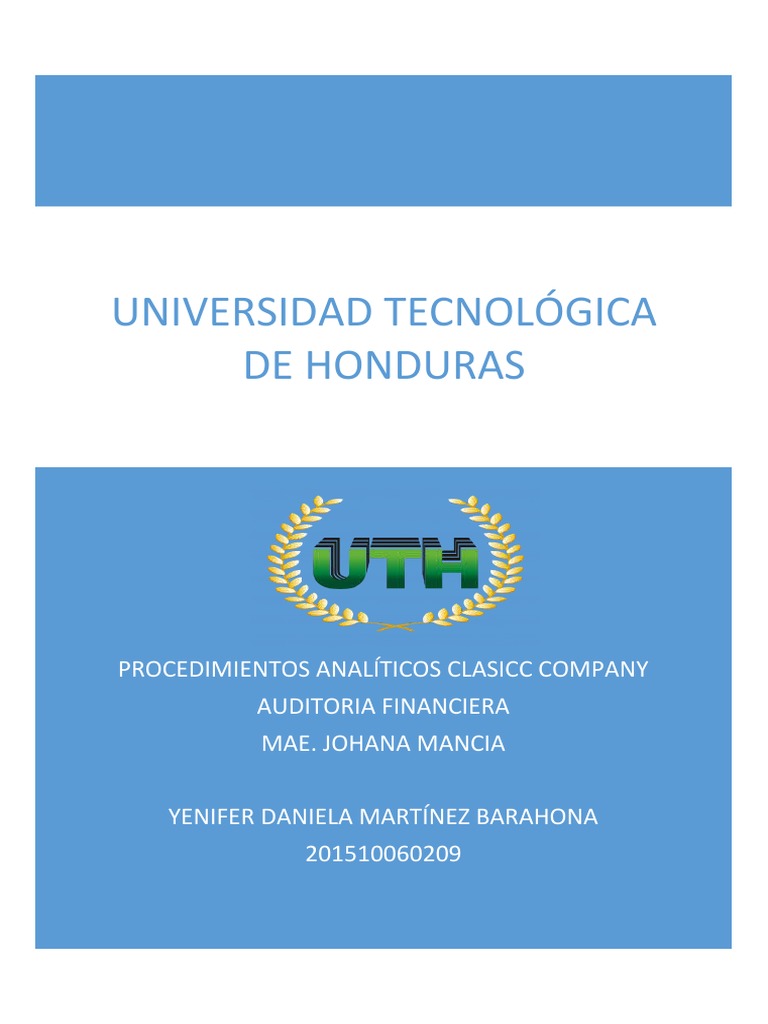 UNIVERSIDAD TECNOLÓGICA DE HONDURAS

UTH

PROCEDIMIENTOS ANALÍTICOS CLASICC COMPANY
AUDITORIA FINANCIERA
MAE. JOHANA MANCIA

YENIFER DANIELA MARTÍNEZ BARAHONA
201510060209